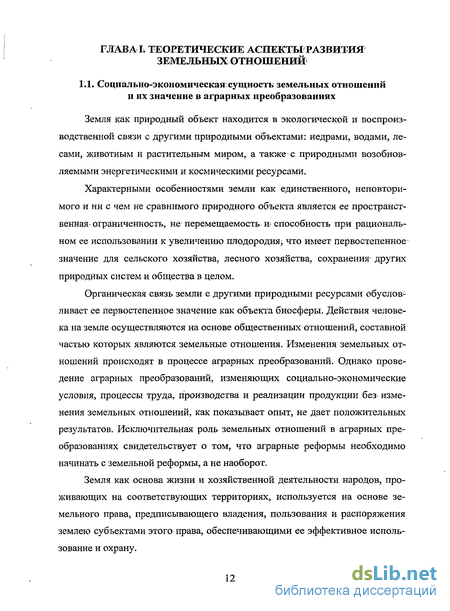 ГЛАВА I. ТЕОРЕТИЧЕСКИЕ АСПЕКТЫ РАЗВИТИЯ ЗЕМЕЛЬНЫХ ОТНОШЕНИЙ

1.1. Социально-экономическая сущность земельных отношений и их значение в аграрных преобразованиях

Земля как природный объект находится в экологической и воспроизводственной связи с другими природными объектами: недрами, водами, лесами, животным и растительным миром, а также с природными возобновляемыми энергетическими и космическими ресурсами.

Характерными особенностями земли как единственного, неповторимого и ни с чем не сравнимого природного объекта является ее пространственная ограниченность, не перемещаемость и способность при рациональном ее использовании к увеличению плодородия, что имеет первостепенное значение для сельского хозяйства, лесного хозяйства, сохранения других природных систем и общества в целом.

Органическая связь земли с другими природными ресурсами обусловливает ее первостепенное значение как объекта биосферы. Действия человека на земле осуществляются на основе общественных отношений, составной частью которых являются земельные отношения. Изменения земельных отношений происходят в процессе аграрных преобразований. Однако проведение аграрных преобразований, изменяющих социально-экономические условия, процессы труда, производства и реализации продукции без изменения земельных отношений, как показывает опыт, не дает положительных результатов. Исключительная роль земельных отношений в аграрных преобразованиях свидетельствует о том, что аграрные реформы необходимо начинать с земельной реформы, а не наоборот.

Земля как основа жизни и хозяйственной деятельности народов, проживающих на соответствующих территориях, используется на основе земельного права, предписывающего владения, пользования и распоряжения землею субъектами этого права, обеспечивающими ее эффективное использование и охрану.

12

dsLib.net
библиотека диссертаций